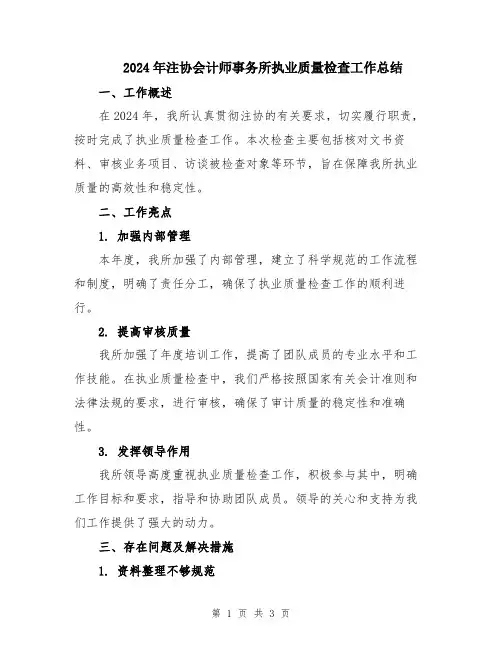 2024年注协会计师事务所执业质量检查工作总结

一、工作概述

在2024年，我所认真贯彻注协的有关要求，切实履行职责，按时完成了执业质量检查工作。本次检查主要包括核对文书资料、审核业务项目、访谈被检查对象等环节，旨在保障我所执业质量的高效性和稳定性。

二、工作亮点

1. 加强内部管理

本年度，我所加强了内部管理，建立了科学规范的工作流程和制度，明确了责任分工，确保了执业质量检查工作的顺利进行。

2. 提高审核质量

我所加强了年度培训工作，提高了团队成员的专业水平和工作技能。在执业质量检查中，我们严格按照国家有关会计准则和法律法规的要求，进行审核，确保了审计质量的稳定性和准确性。

3. 发挥领导作用

我所领导高度重视执业质量检查工作，积极参与其中，明确工作目标和要求，指导和协助团队成员。领导的关心和支持为我们工作提供了强大的动力。

三、存在问题及解决措施

1. 资料整理不够规范

第 1 页 共 3 页